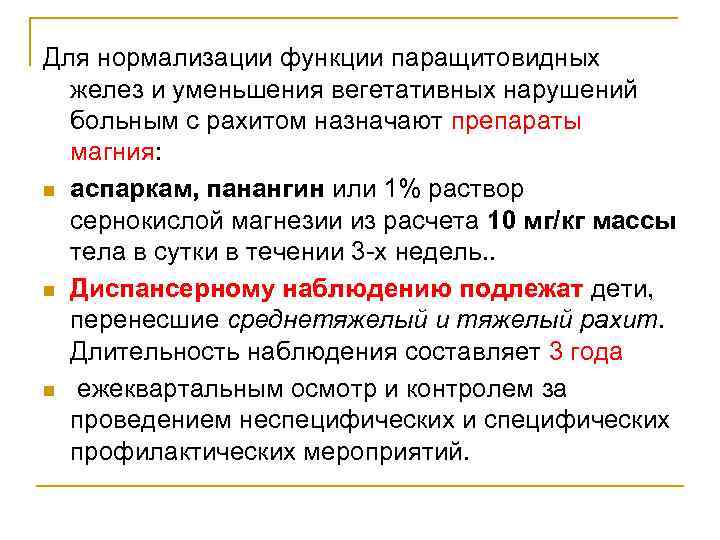 Для нормализации функции паращитовидных желез и уменьшения вегетативных нарушений больным с рахитом назначают препараты магния:

аспаркам, панангин или 1% раствор сернокислой магнезии из расчета 10 мг/кг массы тела в сутки в течении 3-х недель..

Диспансерному наблюдению подлежат дети, перенесшие среднетяжелый и тяжелый рахит. Длительность наблюдения составляет 3 года

ежеквартальным осмотр и контролем за проведением неспецифических и специфических профилактических мероприятий.